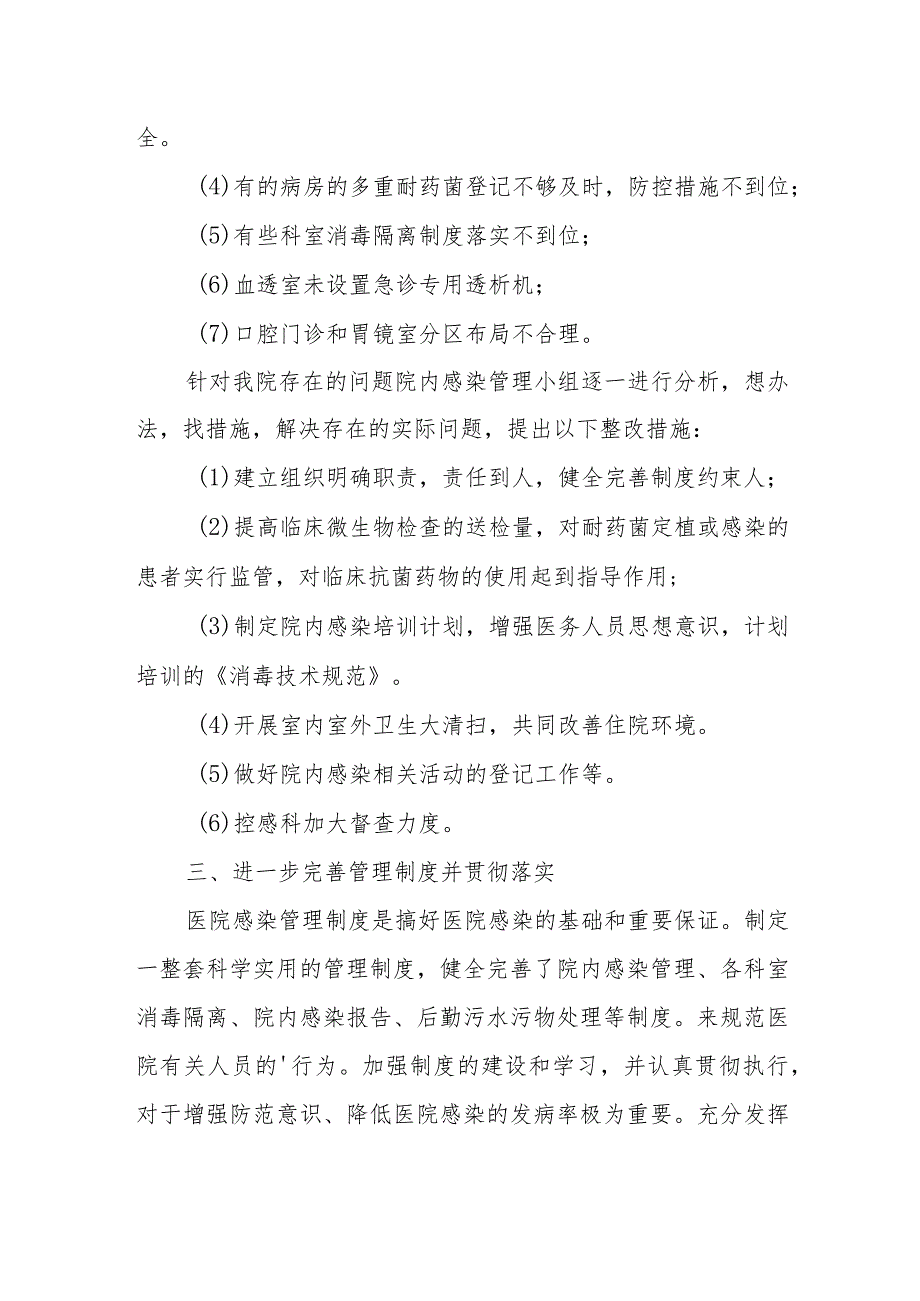 全。

(4)有的病房的多重耐药菌登记不够及时，防控措施不到位；

(5)有些科室消毒隔离制度落实不到位；

(6)血透室未设置急诊专用透析机；

(7)口腔门诊和胃镜室分区布局不合理。

针对我院存在的问题院内感染管理小组逐一进行分析，想办法，找措施，解决存在的实际问题，提出以下整改措施：

(1)建立组织明确职责，责任到人，健全完善制度约束人；

(2)提高临床微生物检查的送检量，对耐药菌定植或感染的患者实行监管，对临床抗菌药物的使用起到指导作用；

(3)制定院内感染培训计划，增强医务人员思想意识，计划培训的《消毒技术规范》。

(4)开展室内室外卫生大清扫，共同改善住院环境。

(5)做好院内感染相关活动的登记工作等。

(6)控感科加大督查力度。

三、进一步完善管理制度并贯彻落实

医院感染管理制度是搞好医院感染的基础和重要保证。制定一整套科学实用的管理制度，健全完善了院内感染管理、各科室消毒隔离、院内感染报告、后勤污水污物处理等制度。来规范医院有关人员的'行为。加强制度的建设和学习，并认真贯彻执行，对于增强防范意识、降低医院感染的发病率极为重要。充分发挥